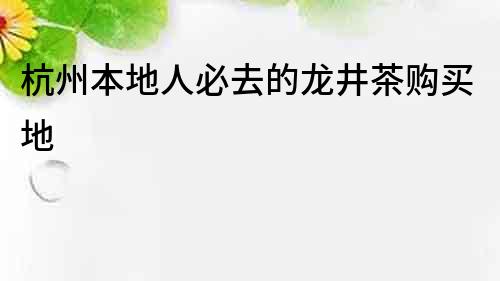 杭州本地人必去的龙井茶购买地